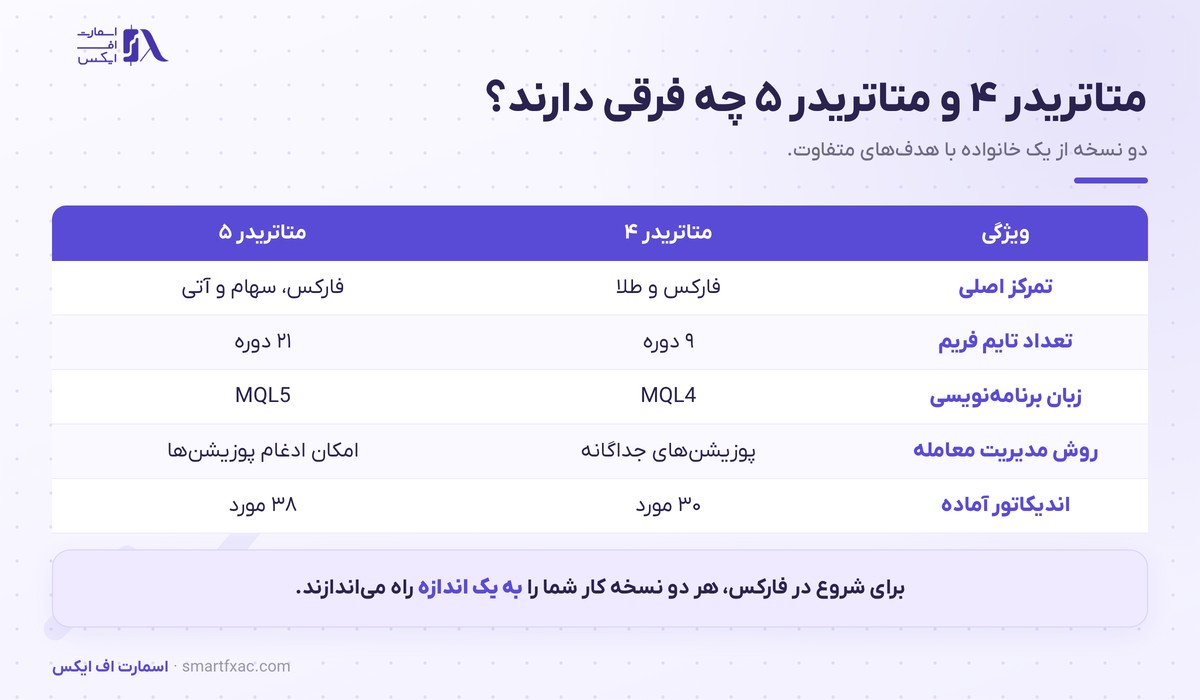 اسمارت
اف
ایکس

متاتریدر ۴ و متاتریدر ۵ چه فرقی دارند؟

دو نسخه از یک خانواده با هدف‌های متفاوت.

| ویژگی | متاتریدر ۴ | متاتریدر ۵ |
|---|---|---|
| تمرکز اصلی | فارکس و طلا | فارکس، سهام و آتی |
| تعداد تایم فریم | ۹ دوره | ۲۱ دوره |
| زبان برنامه‌نویسی | MQL4 | MQL5 |
| روش مدیریت معامله | پوزیشن‌های جداگانه | امکان ادغام پوزیشن‌ها |
| اندیکاتور آماده | ۳۰ مورد | ۳۸ مورد |

برای شروع در فارکس، هر دو نسخه کار شما را به یک اندازه راه می‌اندازند.

اسمارت اف ایکس · smartfxac.com